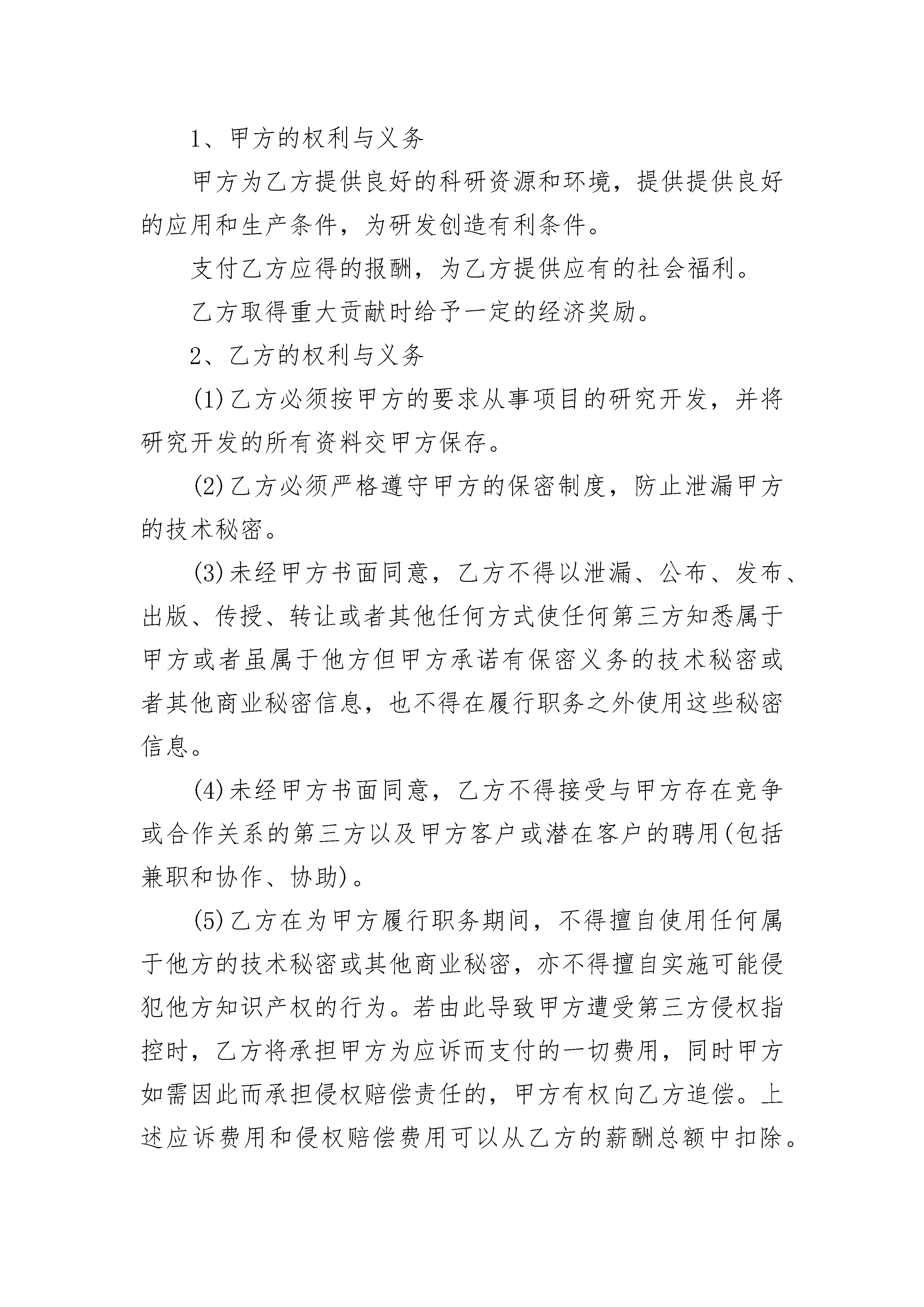 1、甲方的权利与义务

甲方为乙方提供良好的科研资源和环境，提供提供良好的应用和生产条件，为研发创造有利条件。

支付乙方应得的报酬，为乙方提供应有的社会福利。

乙方取得重大贡献时给予一定的经济奖励。

2、乙方的权利与义务

(1)乙方必须按甲方的要求从事项目的研究开发，并将研究开发的所有资料交甲方保存。

(2)乙方必须严格遵守甲方的保密制度，防止泄漏甲方的技术秘密。

(3)未经甲方书面同意，乙方不得以泄漏、公布、发布、出版、传授、转让或者其他任何方式使任何第三方知悉属于甲方或者虽属于他方但甲方承诺有保密义务的技术秘密或者其他商业秘密信息，也不得在履行职务之外使用这些秘密信息。

(4)未经甲方书面同意，乙方不得接受与甲方存在竞争或合作关系的第三方以及甲方客户或潜在客户的聘用(包括兼职和协作、协助)。

(5)乙方在为甲方履行职务期间，不得擅自使用任何属于他方的技术秘密或其他商业秘密，亦不得擅自实施可能侵犯他方知识产权的行为。若由此导致甲方遭受第三方侵权指控时，乙方将承担甲方为应诉而支付的一切费用，同时甲方如需因此而承担侵权赔偿责任的，甲方有权向乙方追偿。上述应诉费用和侵权赔偿费用可以从乙方的薪酬总额中扣除。